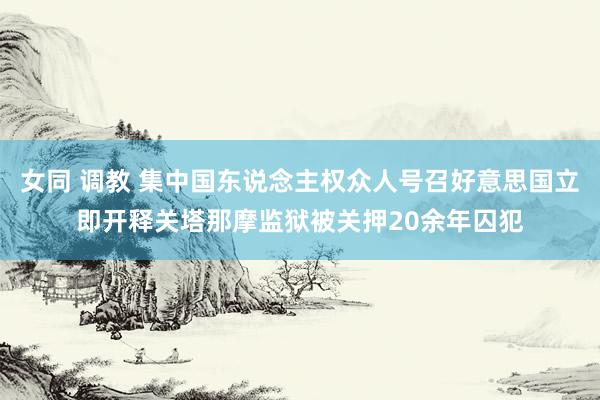 女同 调教 集中国东说念主权众人号召好意思国立即开释关塔那摩监狱被关押20余年囚犯